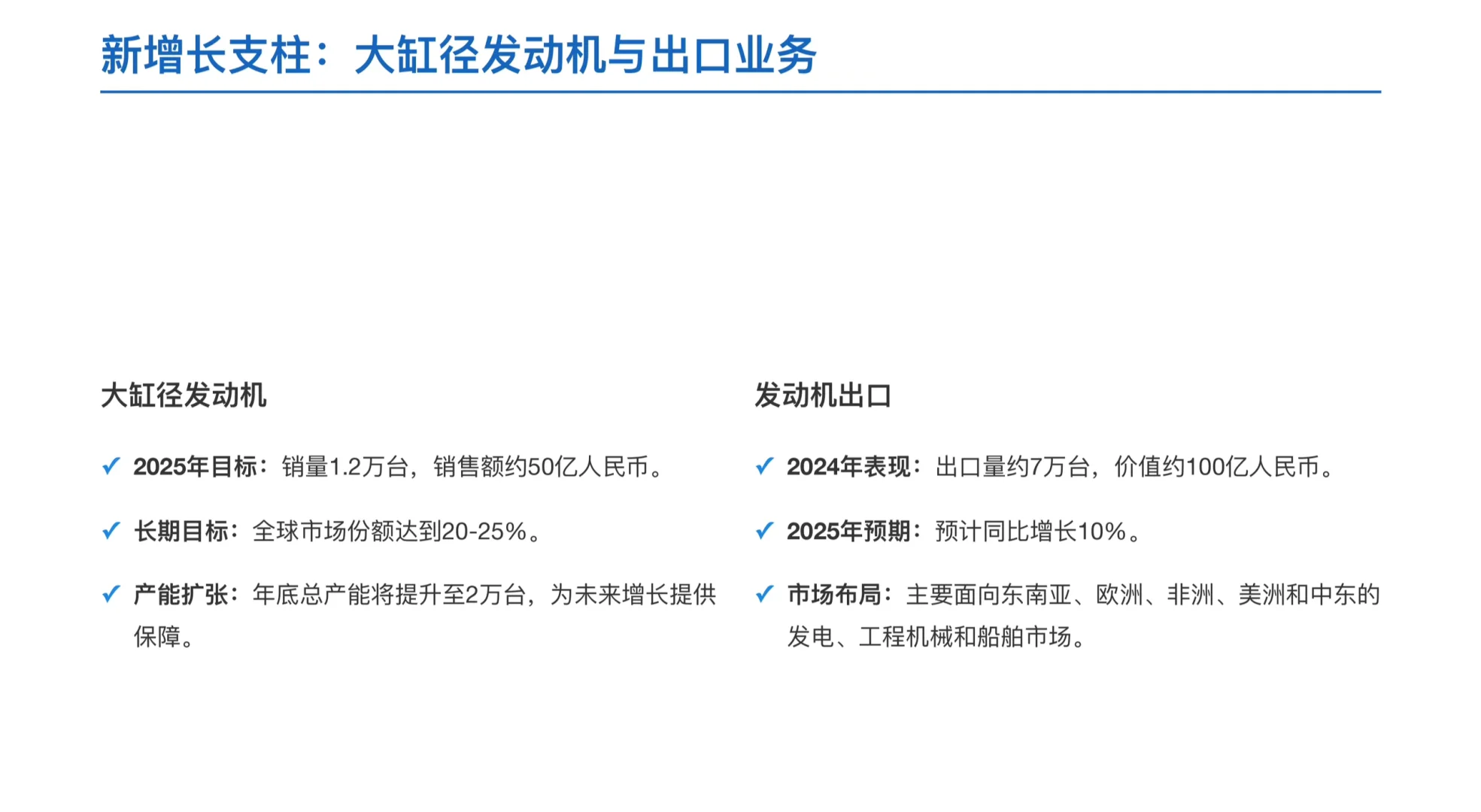 新增长支柱：大缸径发动机与出口业务

大缸径发动机

✓ 2025年目标：销量1.2万台，销售额约50亿人民币。

✓ 长期目标：全球市场份额达到20-25%。

✓ 产能扩张：年底总产能将提升至2万台，为未来增长提供保障。

发动机出口

✓ 2024年表现：出口量约7万台，价值约100亿人民币。

✓ 2025年预期：预计同比增长10%。

✓ 市场布局：主要面向东南亚、欧洲、非洲、美洲和中东的发电、工程机械和船舶市场。